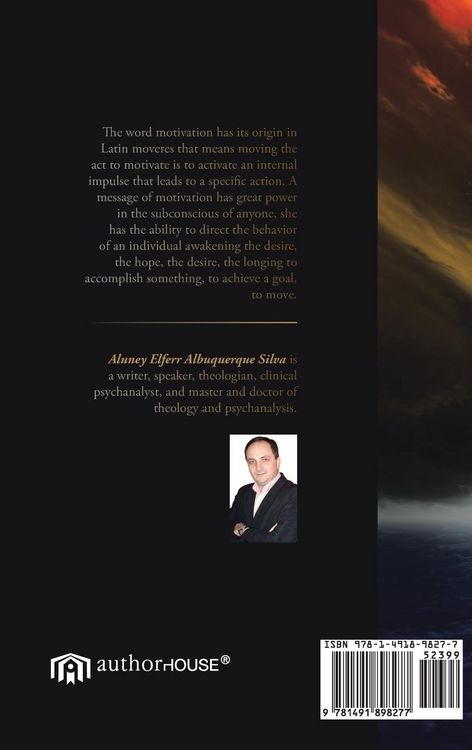 The word motivation has its origin in Latin moveres that means moving the act to motivate is to activate an internal impulse that leads to a specific action. A message of motivation has great power in the subconscious of anyone, she has the ability to direct the behavior of an individual awakening the desire, the hope, the desire, the longing to accomplish something, to achieve a goal, to move.

Aluney Elferr Albuquerque Silva is a writer, speaker, theologian, clinical psychanalyst, and master and doctor of theology and psychanalysis.

authorHOUSE®

ISBN 978-1-4918-9827-7
52399
9 781491 898277